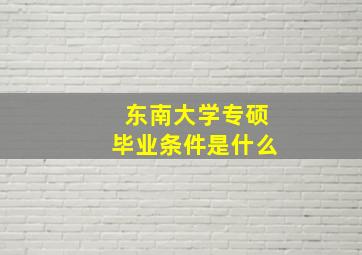 东南大学专硕
毕业条件是什么